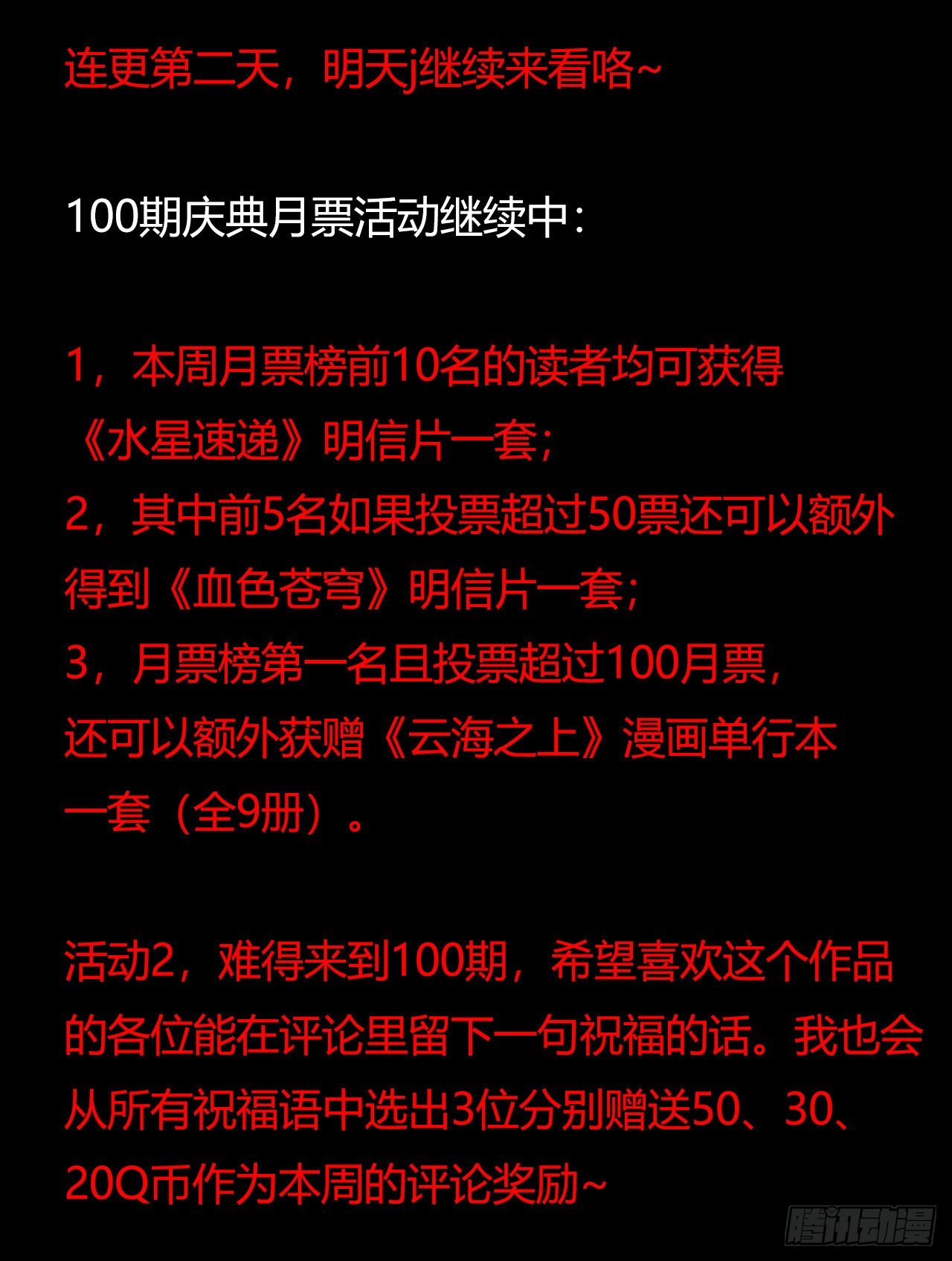 连更第二天，明天j继续来看咯~

100期庆典月票活动继续中：

1，本周月票榜前10名的读者均可获得《水星速递》明信片一套；
2，其中前5名如果投票超过50票还可以额外得到《血色苍穹》明信片一套；
3，月票榜第一名且投票超过100月票，还可以额外获赠《云海之上》漫画单行本一套（全9册）。

活动2，难得来到100期，希望喜欢这个作品的各位能在评论里留下一句祝福的话。我也会从所有祝福语中选出3位分别赠送50、30、20Q币作为本周的评论奖励~

腾讯动漫